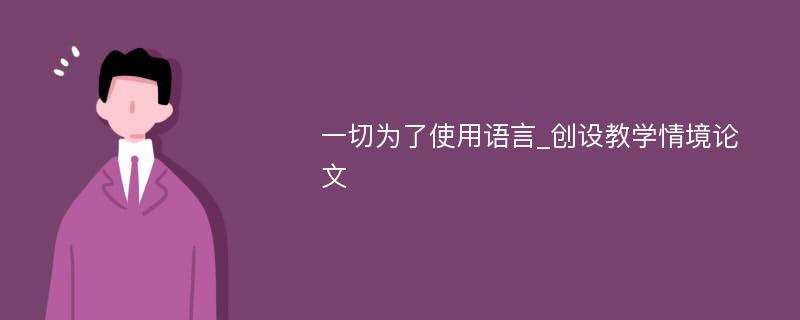 一切为了使用语言_创设教学情境论文